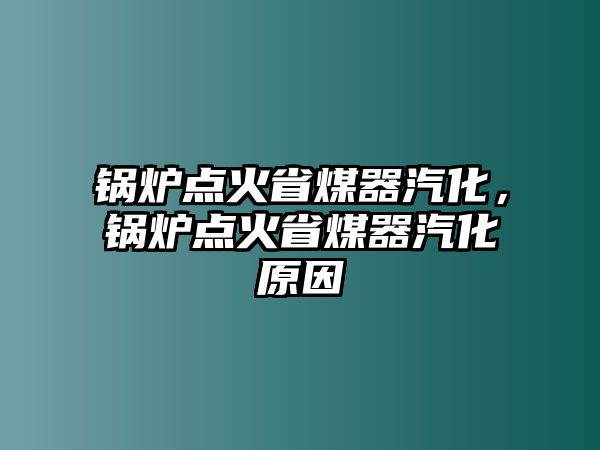 锅炉点火省煤器汽化，锅炉点火省煤器汽化原因